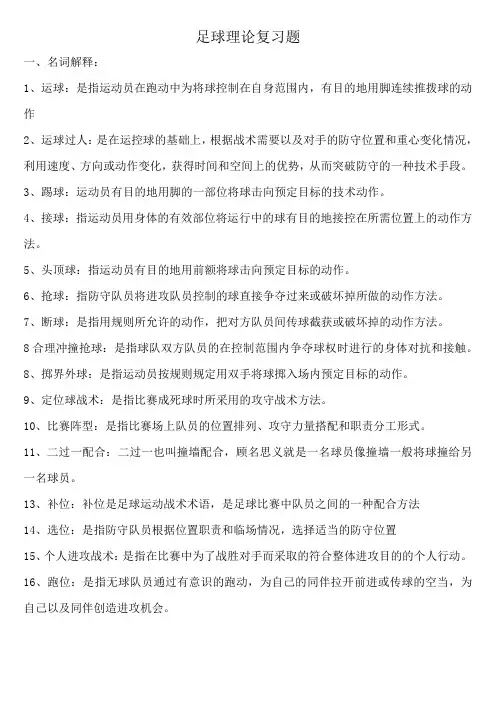 足球理论复习题

一、名词解释：

1、运球：是指运动员在跑动中为将球控制在自身范围内，有目的地用脚连续推拨球的动作

2、运球过人：是在运控球的基础上，根据战术需要以及对手的防守位置和重心变化情况，利用速度、方向或动作变化，获得时间和空间上的优势，从而突破防守的一种技术手段。

3、踢球：运动员有目的地用脚的一部位将球击向预定目标的技术动作。

4、接球：指运动员用身体的有效部位将运行中的球有目的地接控在所需位置上的动作方法。

5、头顶球：指运动员有目的地用前额将球击向预定目标的动作。

6、抢球：指防守队员将进攻队员控制的球直接争夺过来或破坏掉所做的动作方法。

7、断球：是指用规则所允许的动作，把对方队员间传球截获或破坏掉的动作方法。

8 合理冲撞抢球：是指球队双方队员的在控制范围内争夺球权时进行的身体对抗和接触。

8、掷界外球：是指运动员按规则规定用双手将球掷入场内预定目标的动作。

9、定位球战术：是指比赛成死球时所采用的攻守战术方法。

10、比赛阵型：是指比赛场上队员的位置排列、攻守力量搭配和职责分工形式。

11、二过一配合：二过一也叫撞墙配合，顾名思义就是一名球员像撞墙一般将球撞给另一名球员。

13、补位：补位是足球运动战术术语，是足球比赛中队员之间的一种配合方法

14、选位：是指防守队员根据位置职责和临场情况，选择适当的防守位置

15、个人进攻战术：是指在比赛中为了战胜对手而采取的符合整体进攻目的的个人行动。

16、跑位：是指无球队员通过有意识的跑动，为自己的同伴拉开前进或传球的空当，为自己以及同伴创造进攻机会。